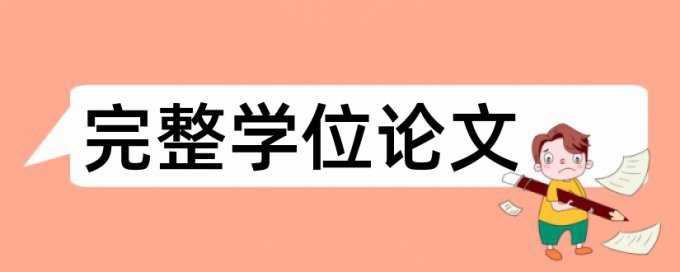 完整学位论文